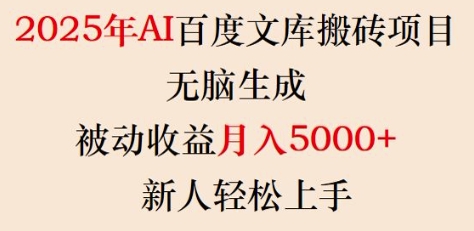 2025年AI百度文库搬砖项目
无脑生成
被动收益月入5000+
新人轻松上手